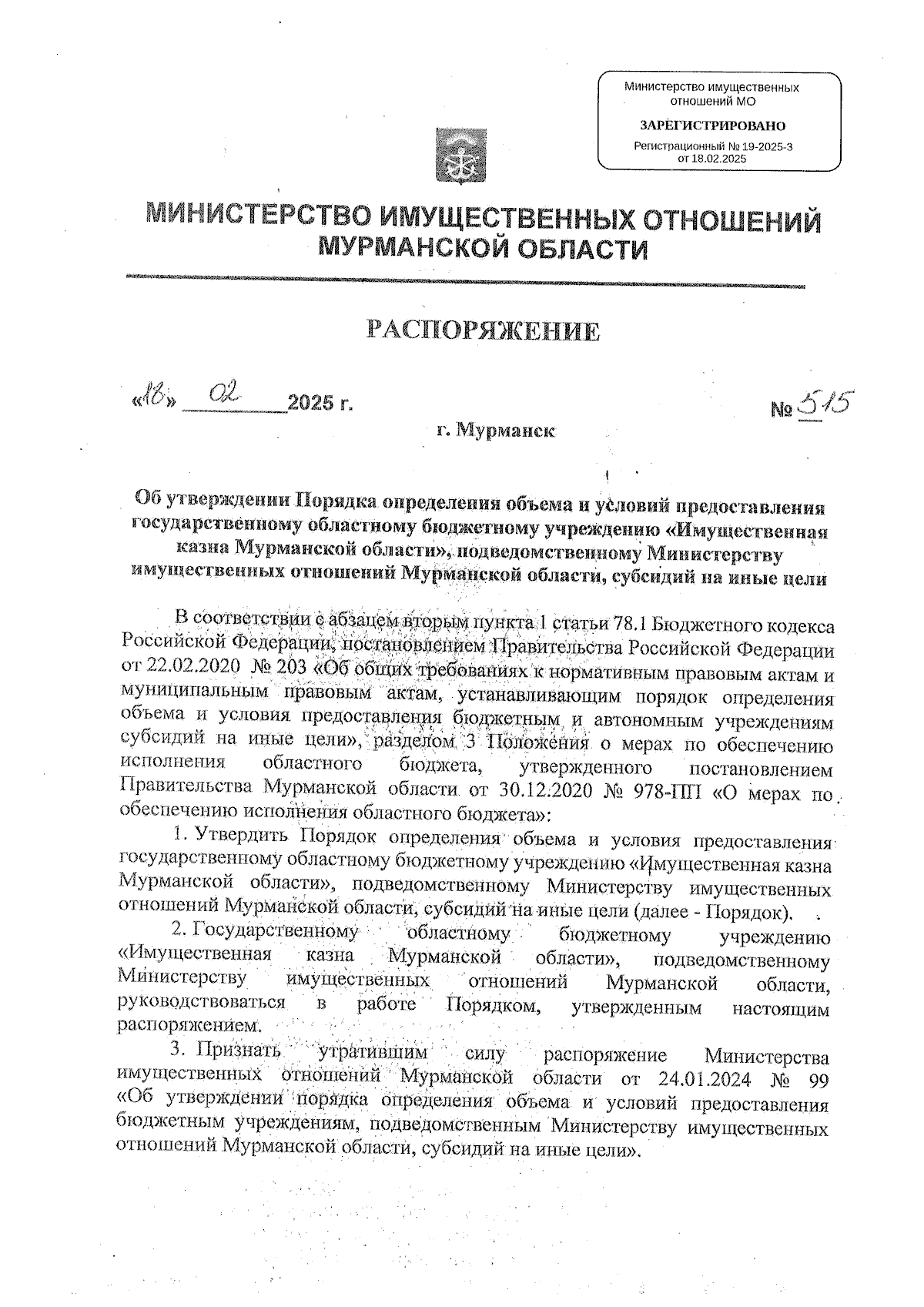 Министерство имущественных отношений МО

ЗАРЕГИСТРИРОВАНО

Регистрационный № 19-2025-3 от 18.02.2025

МИНИСТЕРСТВО ИМУЩЕСТВЕННЫХ ОТНОШЕНИЙ МУРМАНСКОЙ ОБЛАСТИ

РАСПОРЯЖЕНИЕ

«18» 02 2025 г.

№ 515

г. Мурманск

Об утверждении Порядка определения объема и условий предоставления государственному областному бюджетному учреждению «Имущественная казна Мурманской области», подведомственному Министерству имущественных отношений Мурманской области, субсидий на иные цели

В соответствии с абзацем вторым пункта 1 статьи 78.1 Бюджетного кодекса Российской Федерации, постановлением Правительства Российской Федерации от 22.02.2020 № 203 «Об общих требованиях к нормативным правовым актам и муниципальным правовым актам, устанавливающим порядок определения объема и условия предоставления бюджетным и автономным учреждениям субсидий на иные цели», разделом 3 Положения о мерах по обеспечению исполнения областного бюджета, утвержденного постановлением Правительства Мурманской области от 30.12.2020 № 978-ПП «О мерах по обеспечению исполнения областного бюджета»:

1. Утвердить Порядок определения объема и условия предоставления государственному областному бюджетному учреждению «Имущественная казна Мурманской области», подведомственному Министерству имущественных отношений Мурманской области, субсидий на иные цели (далее - Порядок).

2. Государственному областному бюджетному учреждению «Имущественная казна Мурманской области», подведомственному Министерству имущественных отношений Мурманской области, руководствоваться в работе Порядком, утвержденным настоящим распоряжением.

3. Признать утратившим силу распоряжение Министерства имущественных отношений Мурманской области от 24.01.2024 № 99 «Об утверждении порядка определения объема и условий предоставления бюджетным учреждениям, подведомственным Министерству имущественных отношений Мурманской области, субсидий на иные цели».